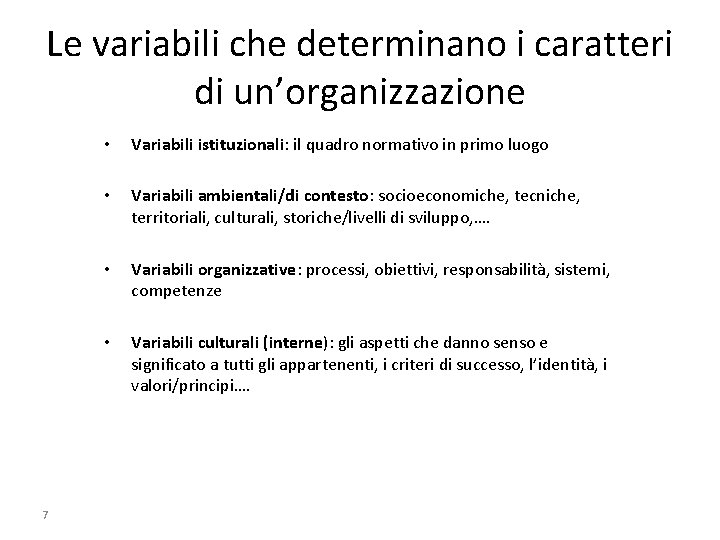 Le variabili che determinano i caratteri di un’organizzazione

• Variabili istituzionali: il quadro normativo in primo luogo

• Variabili ambientali/di contesto: socioeconomiche, tecniche, territoriali, culturali, storiche/livelli di sviluppo,….

• Variabili organizzative: processi, obiettivi, responsabilità, sistemi, competenze

• Variabili culturali (interne): gli aspetti che danno senso e significato a tutti gli appartenenti, i criteri di successo, l’identità, i valori/principi….

7